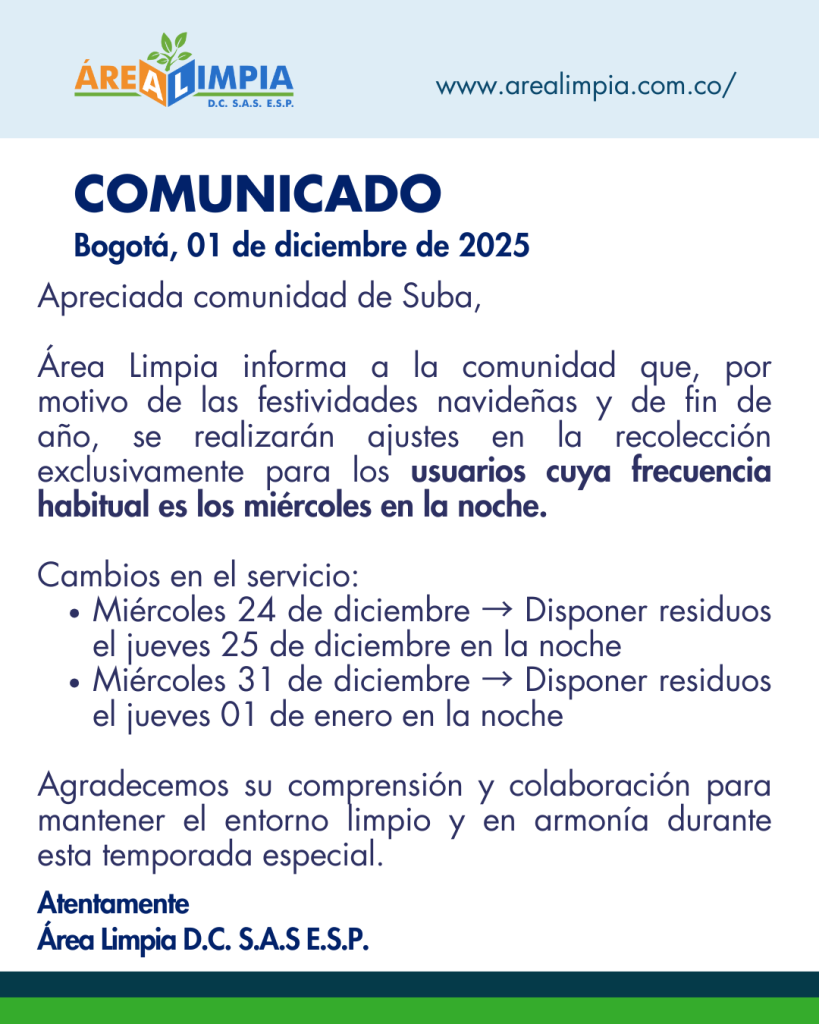 ÁREA LIMPIA
D.C. S.A.S. E.S.P.

www.arealimpia.com.co/

COMUNICADO
Bogotá, 01 de diciembre de 2025

Apreciada comunidad de Suba,

Área Limpia informa a la comunidad que, por motivo de las festividades navideñas y de fin de año, se realizarán ajustes en la recolección exclusivamente para los usuarios cuya frecuencia habitual es los miércoles en la noche.

Cambios en el servicio:
• Miércoles 24 de diciembre → Disponer residuos el jueves 25 de diciembre en la noche
• Miércoles 31 de diciembre → Disponer residuos el jueves 01 de enero en la noche

Agradecemos su comprensión y colaboración para mantener el entorno limpio y en armonía durante esta temporada especial.

Atentamente
Área Limpia D.C. S.A.S E.S.P.